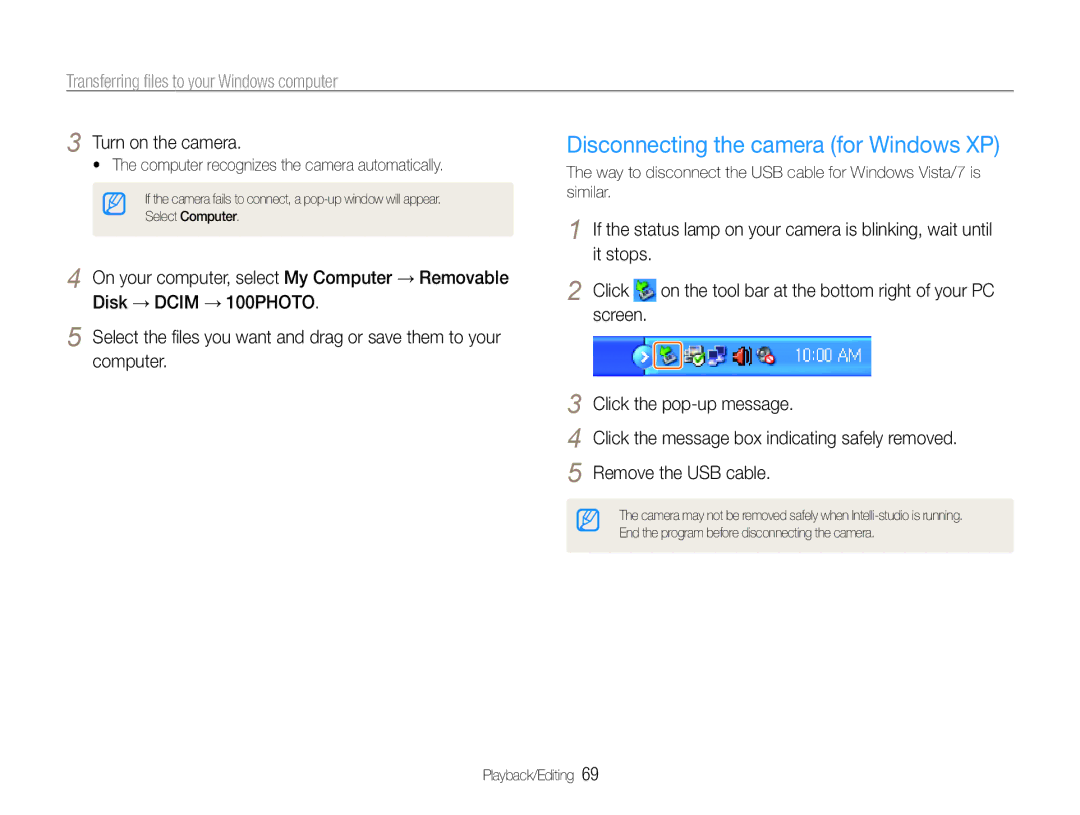 Transferring files to your Windows computer

3 Turn on the camera.

• The computer recognizes the camera automatically.

If the camera fails to connect, a pop-up window will appear. Select Computer.

4 On your computer, select My Computer → Removable Disk → DCIM → 100PHOTO.

5 Select the files you want and drag or save them to your computer.

Disconnecting the camera (for Windows XP)

The way to disconnect the USB cable for Windows Vista/7 is similar.

1 If the status lamp on your camera is blinking, wait until it stops.

2 Click on the tool bar at the bottom right of your PC screen.

10:00 AM

3 Click the pop-up message.

4 Click the message box indicating safely removed.

5 Remove the USB cable.

The camera may not be removed safely when Intelli-studio is running. End the program before disconnecting the camera.

Playback/Editing 69